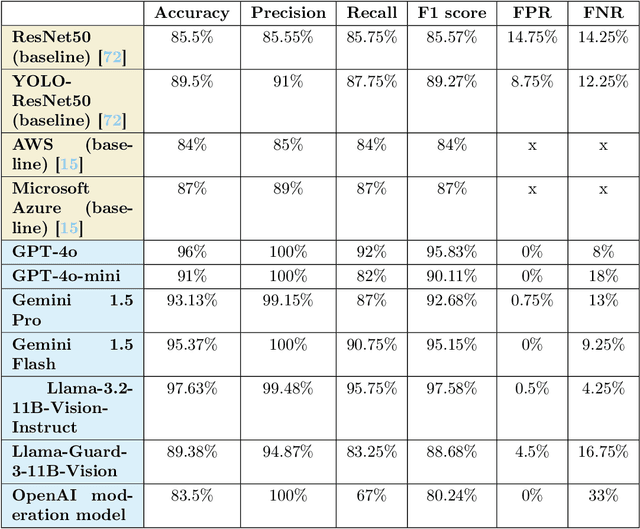 | | Accuracy | Precision | Recall | F1 score | FPR | FNR |
|---|---|---|---|---|---|---|
| ResNet50 (baseline) [72] | 85.5% | 85.55% | 85.75% | 85.57% | 14.75% | 14.25% |
| YOLO-ResNet50 (baseline) [72] | 89.5% | 91% | 87.75% | 89.27% | 8.75% | 12.25% |
| AWS (baseline) [15] | 84% | 85% | 84% | 84% | x | x |
| Microsoft Azure (baseline) [15] | 87% | 89% | 87% | 87% | x | x |
| GPT-4o | 96% | 100% | 92% | 95.83% | 0% | 8% |
| GPT-4o-mini | 91% | 100% | 82% | 90.11% | 0% | 18% |
| Gemini 1.5 Pro | 93.13% | 99.15% | 87% | 92.68% | 0.75% | 13% |
| Gemini 1.5 Flash | 95.37% | 100% | 90.75% | 95.15% | 0% | 9.25% |
| Llama-3.2-11B-Vision-Instruct | 97.63% | 99.48% | 95.75% | 97.58% | 0.5% | 4.25% |
| Llama-Guard-3-11B-Vision | 89.38% | 94.87% | 83.25% | 88.68% | 4.5% | 16.75% |
| OpenAI moderation model | 83.5% | 100% | 67% | 80.24% | 0% | 33% |